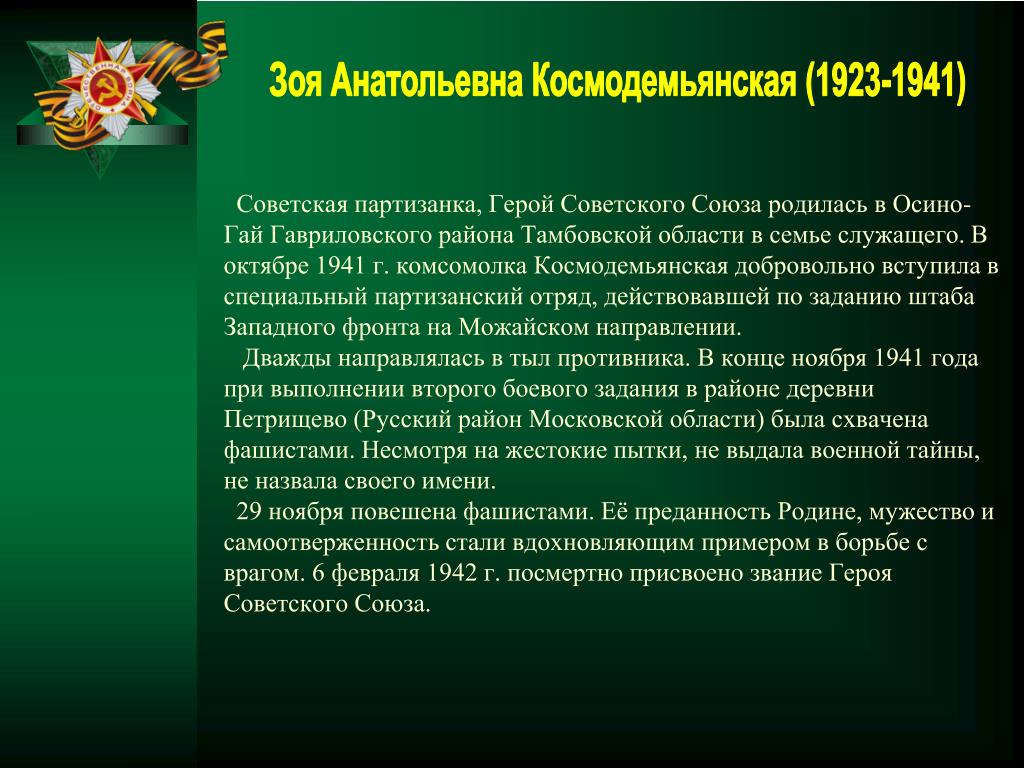 Зоя Анатольевна Космодемьянская (1923-1941)

Советская партизанка, Герой Советского Союза родилась в Осино-Гай Гавриловского района Тамбовской области в семье служащего. В октябре 1941 г. комсомолка Космодемьянская добровольно вступила в специальный партизанский отряд, действовавшей по заданию штаба Западного фронта на Можайском направлении.

Дважды направлялась в тыл противника. В конце ноября 1941 года при выполнении второго боевого задания в районе деревни Петрищево (Русский район Московской области) была схвачена фашистами. Несмотря на жестокие пытки, не выдала военной тайны, не назвала своего имени.

29 ноября повешена фашистами. Её преданность Родине, мужество и самоотверженность стали вдохновляющим примером в борьбе с врагом. 6 февраля 1942 г. посмертно присвоено звание Героя Советского Союза.